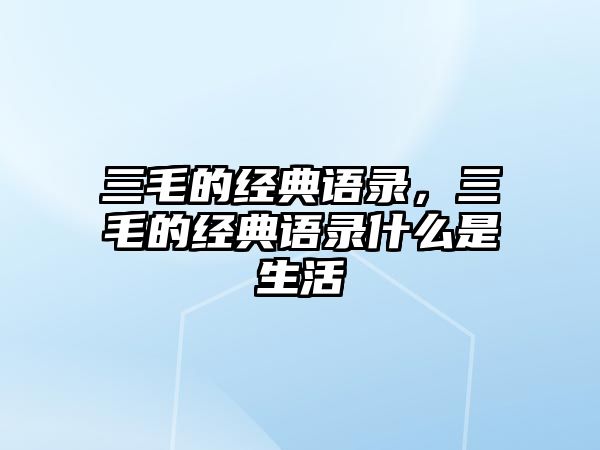 三毛的经典语录，三毛的经典语录什么是生活